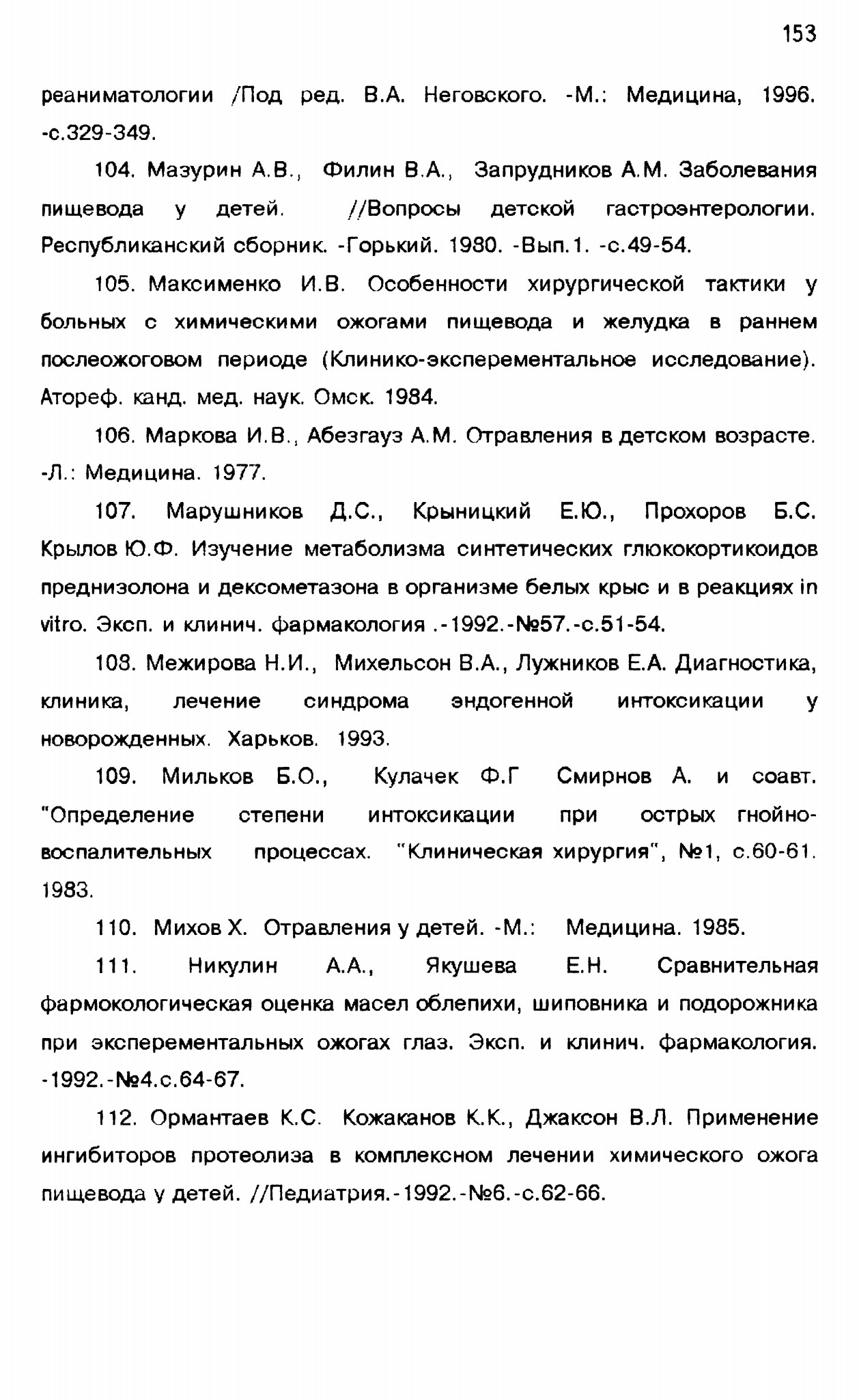 153

реаниматологии /Под ред. В.А. Неговского. -М.: Медицина, 1996. -с.329-349.

104. Мазурин А.В., Филин В.А., Запрудников А.М. Заболевания пищевода у детей. //Вопросы детской гастроэнтерологии. Республиканский сборник. -Горький. 1980. -Вып.1. -с.49-54.

105. Максименко И.В. Особенности хирургической тактики у больных с химическими ожогами пищевода и желудка в раннем послеожоговом периоде (Клинико-эксперементальное исследование). Атореф. канд. мед. наук. Омск. 1984.

106. Маркова И.В., Абезгауз А.М. Отравления в детском возрасте. -Л.: Медицина. 1977.

107. Марушников Д.С., Крыницкий Е.Ю., Прохоров Б.С. Крылов Ю.Ф. Изучение метаболизма синтетических глюкокортикоидов преднизолона и дексометазона в организме белых крыс и в реакциях in vitro. Эксп. и клинич. фармакология .-1992.-№57.-с.51-54.

108. Межирова Н.И., Михельсон В.А., Лужников Е.А. Диагностика, клиника, лечение синдрома эндогенной интоксикации у новорожденных. Харьков. 1993.

109. Мильков Б.О., Кулачек Ф.Г Смирнов А. и соавт. "Определение степени интоксикации при острых гнойно-воспалительных процессах. "Клиническая хирургия", №1, с.60-61. 1983.

110. Михов Х. Отравления у детей. -М.: Медицина. 1985.

111. Никулин А.А., Якушева Е.Н. Сравнительная фармокологическая оценка масел облепихи, шиповника и подорожника при эксперементальных ожогах глаз. Эксп. и клинич. фармакология. -1992.-№4.с.64-67.

112. Ормантаев К.С. Кожаканов К.К., Джаксон В.Л. Применение ингибиторов протеолиза в комплексном лечении химического ожога пищевода у детей. //Педиатрия.-1992.-№6.-с.62-66.